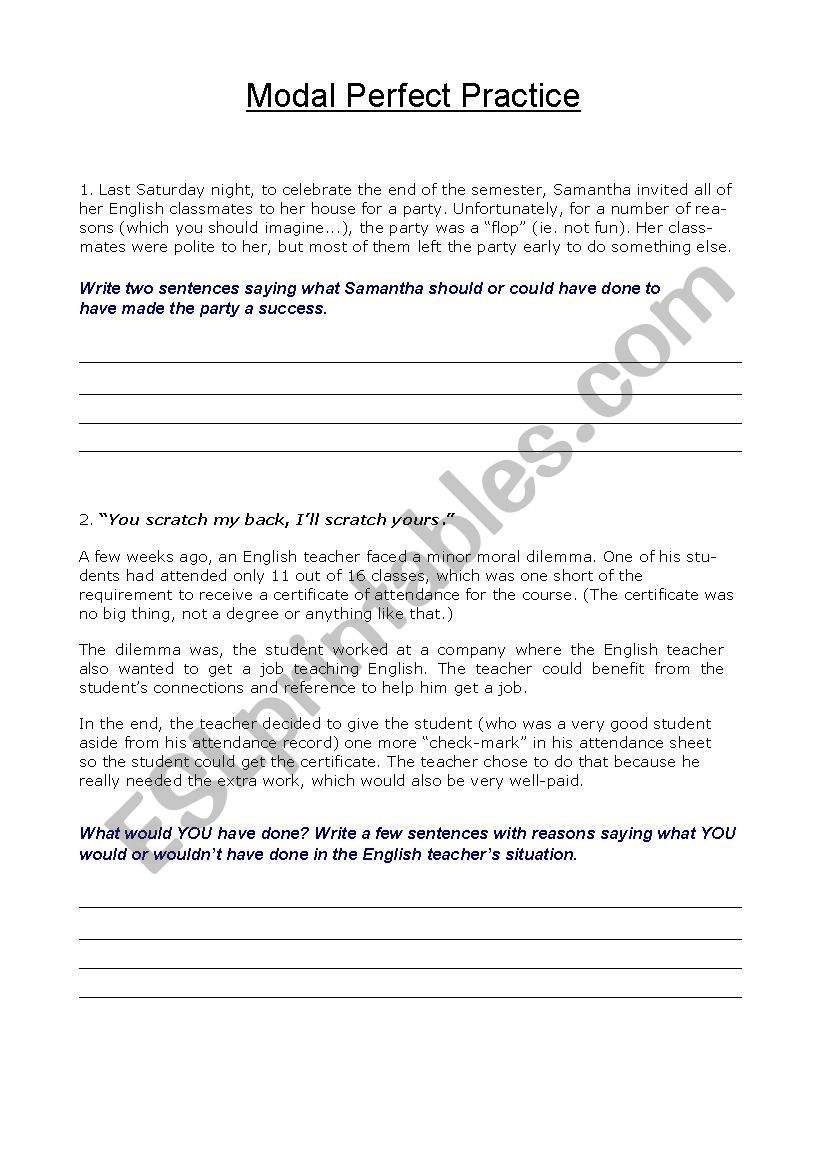 Modal Perfect Practice

1. Last Saturday night, to celebrate the end of the semester, Samantha invited all of her English classmates to her house for a party. Unfortunately, for a number of reasons (which you should imagine...), the party was a "flop" (ie. not fun). Her classmates were polite to her, but most of them left the party early to do something else.

Write two sentences saying what Samantha should or could have done to have made the party a success.

2. "You scratch my back, I'll scratch yours."

A few weeks ago, an English teacher faced a minor moral dilemma. One of his students had attended only 11 out of 16 classes, which was one short of the requirement to receive a certificate of attendance for the course. (The certificate was no big thing, not a degree or anything like that.)

The dilemma was, the student worked at a company where the English teacher also wanted to get a job teaching English. The teacher could benefit from the student's connections and reference to help him get a job.

In the end, the teacher decided to give the student (who was a very good student aside from his attendance record) one more "check-mark" in his attendance sheet so the student could get the certificate. The teacher chose to do that because he really needed the extra work, which would also be very well-paid.

What would YOU have done? Write a few sentences with reasons saying what YOU would or wouldn't have done in the English teacher's situation.

ESLprintables.com